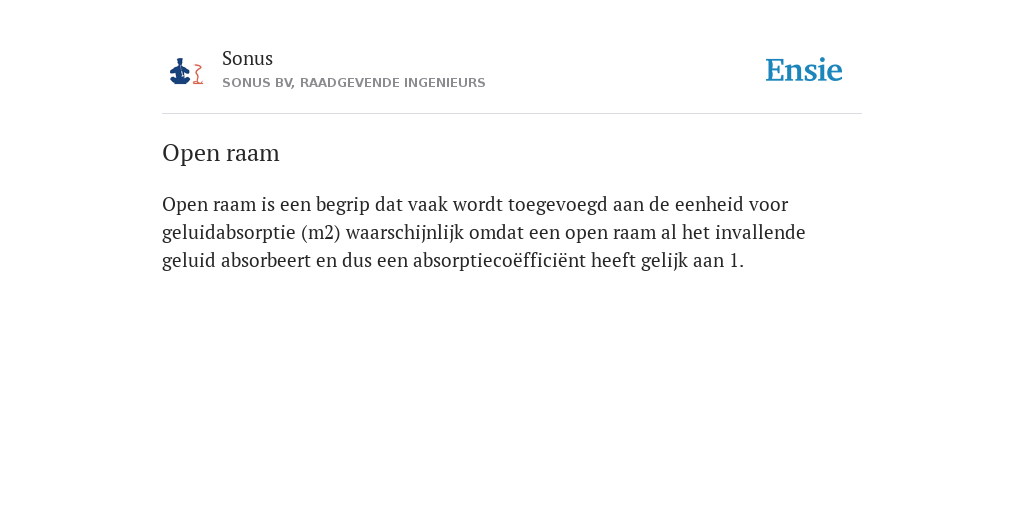 Sonus
SONUS BV, RAADGEVENDE INGENIEURS

Ensie

Open raam

Open raam is een begrip dat vaak wordt toegevoegd aan de eenheid voor geluidabsorptie (m2) waarschijnlijk omdat een open raam al het invallende geluid absorbeert en dus een absorptiecoëfficiënt heeft gelijk aan 1.